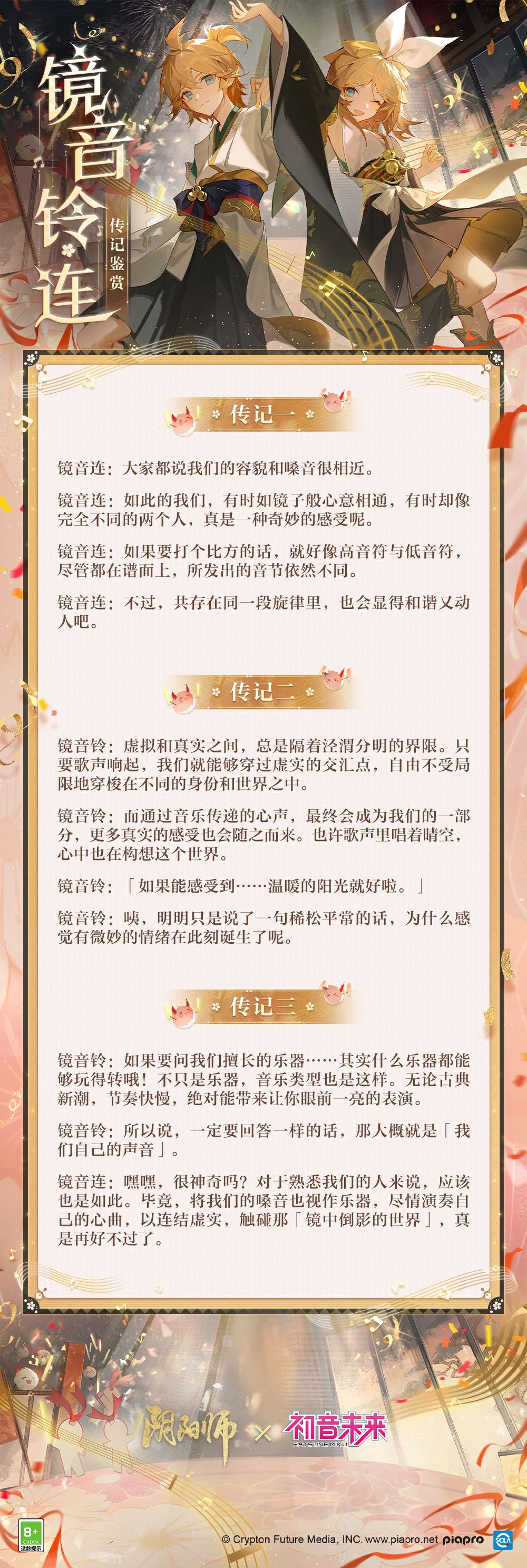 镜音铃连

传记鉴赏

传记一

镜音连：大家都说我们的容貌和嗓音很相近。

镜音连：如此的我们，有时如镜子般心意相通，有时却像完全不同的两个人，真是一种奇妙的感受呢。

镜音连：如果要打个比方的话，就好像高音符与低音符，尽管都在谱面上，所发出的音节依然不同。

镜音连：不过，共存在同一段旋律里，也会显得和谐又动人吧。

传记二

镜音铃：虚拟和真实之间，总是隔着泾渭分明的界限。只要歌声响起，我们就能够穿过虚实的交汇点，自由不受局限地穿梭在不同的身份和世界之中。

镜音铃：而通过音乐传递的心声，最终会成为我们的一部分，更多真实的感受也会随之而来。也许歌声里唱着晴空，心中也在构想这个世界。

镜音铃：「如果能感受到……温暖的阳光就好啦。」

镜音铃：咦，明明只是说了一句稀松平常的话，为什么感觉有微妙的情绪在此刻诞生了呢。

传记三

镜音铃：如果要问我们擅长的乐器……其实什么乐器都能够玩得转哦！不只是乐器，音乐类型也是这样。无论古典新潮，节奏快慢，绝对能带来让你眼前一亮的表演。

镜音铃：所以说，一定要回答一样的话，那大概就是「我们自己的声音」。

镜音连：嘿嘿，很神奇吗？对于熟悉我们的人来说，应该也是如此。毕竟，将我们的嗓音也视作乐器，尽情演奏自己的心曲，以连结虚实，触碰那「镜中倒影的世界」，真是再好不过了。

阴阳师 × 初音未来
HATSUNE MIKU

8+
CADPA
适龄提示

© Crypton Future Media, INC. www.piapro.net piapro